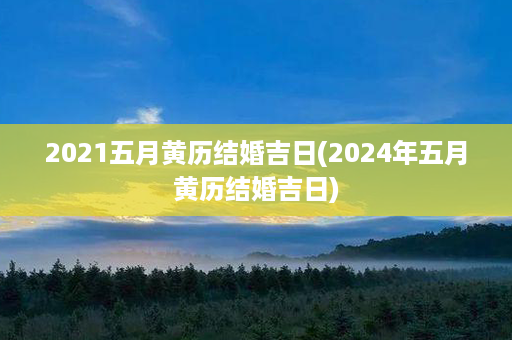 2021五月黄历结婚吉日(2024年五月黄历结婚吉日)